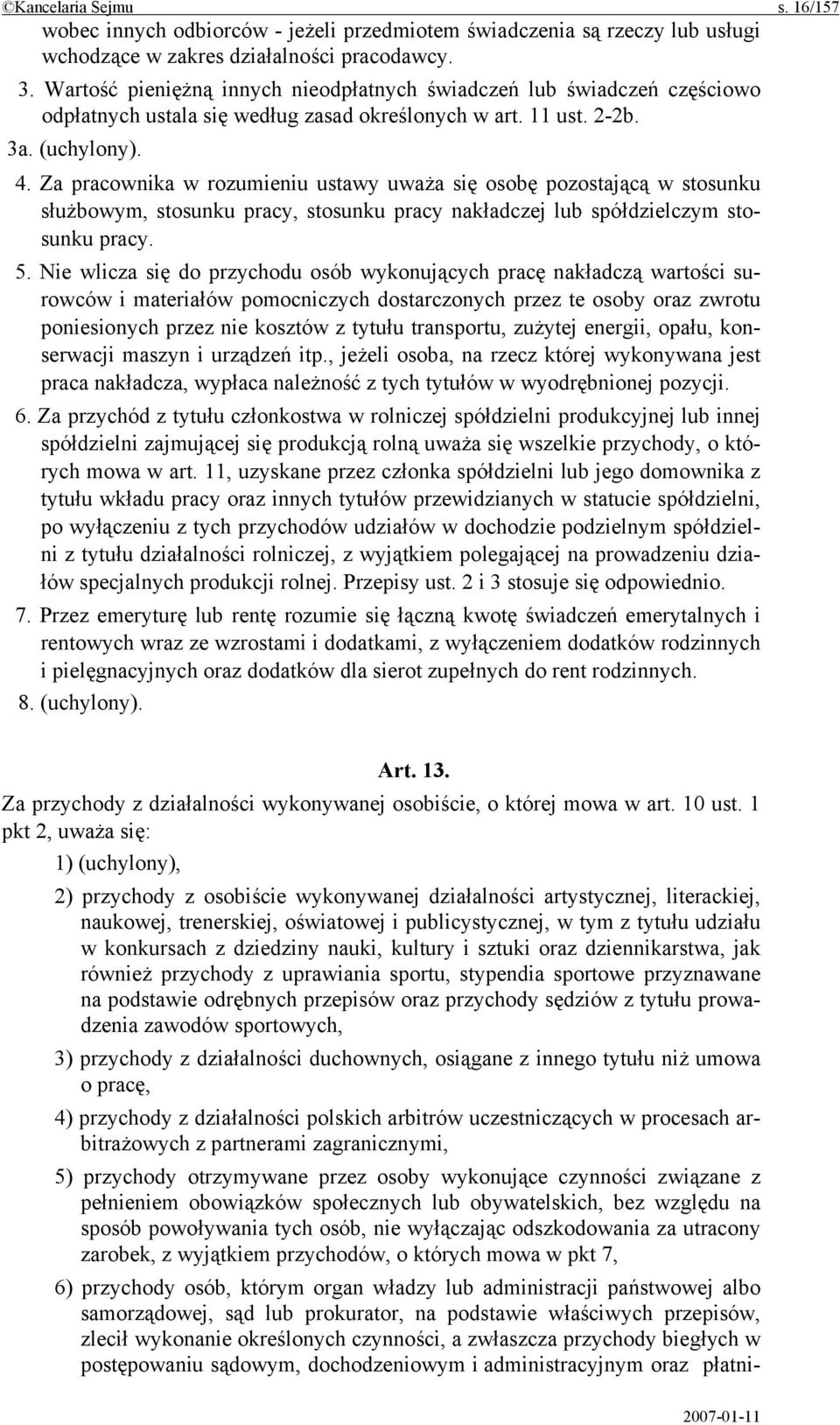 ©Kancelaria Sejmu s. 16/157

wobec innych odbiorców - jeżeli przedmiotem świadczenia są rzeczy lub usługi wchodzące w zakres działalności pracodawcy.

3. Wartość pieniężną innych nieodpłatnych świadczeń lub świadczeń częściowo odpłatnych ustala się według zasad określonych w art. 11 ust. 2-2b.

3a. (uchylony).

4. Za pracownika w rozumieniu ustawy uważa się osobę pozostającą w stosunku służbowym, stosunku pracy, stosunku pracy nakładczej lub spółdzielczym stosunku pracy.

5. Nie wlicza się do przychodu osób wykonujących pracę nakładczą wartości surowców i materiałów pomocniczych dostarczonych przez te osoby oraz zwrotu poniesionych przez nie kosztów z tytułu transportu, zużytej energii, opału, konserwacji maszyn i urządzeń itp., jeżeli osoba, na rzecz której wykonywana jest praca nakładcza, wypłaca należność z tych tytułów w wyodrębnionej pozycji.

6. Za przychód z tytułu członkostwa w rolniczej spółdzielni produkcyjnej lub innej spółdzielni zajmującej się produkcją rolną uważa się wszelkie przychody, o których mowa w art. 11, uzyskane przez członka spółdzielni lub jego domownika z tytułu wkładu pracy oraz innych tytułów przewidzianych w statucie spółdzielni, po wyłączeniu z tych przychodów udziałów w dochodzie podzielnym spółdzielni z tytułu działalności rolniczej, z wyjątkiem polegającej na prowadzeniu działów specjalnych produkcji rolnej. Przepisy ust. 2 i 3 stosuje się odpowiednio.

7. Przez emeryturę lub rentę rozumie się łączną kwotę świadczeń emerytalnych i rentowych wraz ze wzrostami i dodatkami, z wyłączeniem dodatków rodzinnych i pielęgnacyjnych oraz dodatków dla sierot zupełnych do rent rodzinnych.

8. (uchylony).

Art. 13.

Za przychody z działalności wykonywanej osobiście, o której mowa w art. 10 ust. 1 pkt 2, uważa się:

1) (uchylony),

2) przychody z osobiście wykonywanej działalności artystycznej, literackiej, naukowej, trenerskiej, oświatowej i publicystycznej, w tym z tytułu udziału w konkursach z dziedziny nauki, kultury i sztuki oraz dziennikarstwa, jak również przychody z uprawiania sportu, stypendia sportowe przyznawane na podstawie odrębnych przepisów oraz przychody sędziów z tytułu prowadzenia zawodów sportowych,

3) przychody z działalności duchownych, osiągane z innego tytułu niż umowa o pracę,

4) przychody z działalności polskich arbitrów uczestniczących w procesach arbitrażowych z partnerami zagranicznymi,

5) przychody otrzymywane przez osoby wykonujące czynności związane z pełnieniem obowiązków społecznych lub obywatelskich, bez względu na sposób powoływania tych osób, nie wyłączając odszkodowania za utracony zarobek, z wyjątkiem przychodów, o których mowa w pkt 7,

6) przychody osób, którym organ władzy lub administracji państwowej albo samorządowej, sąd lub prokurator, na podstawie właściwych przepisów, zlecił wykonanie określonych czynności, a zwłaszcza przychody biegłych w postępowaniu sądowym, dochodzeniowym i administracyjnym oraz płatni-

2007-01-11